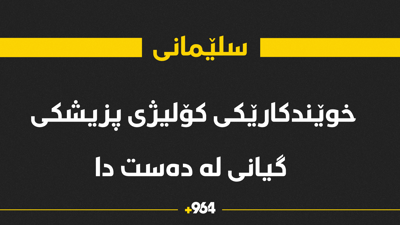 سلێمانی

خوێندکارێکی کۆلیژی پزیشکی گیانی لە دەست دا

+964